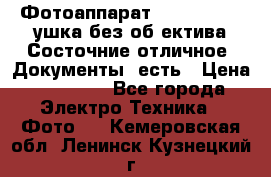 Фотоаппарат
ушка без об ектива
Состочние отличное
Документы есть Цена
Все города
Электро Техника
Фото Кемеровская
обл Ленинск Кузнецкий
г